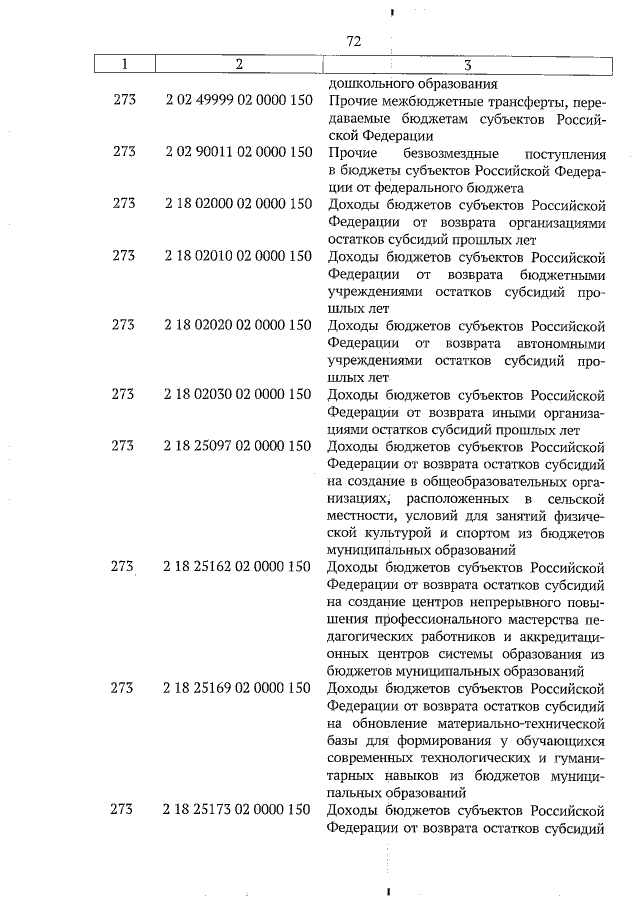 72

| 1 | 2 | 3 |
|---|---|---|
| | | дошкольного образования |
| 273 | 2 02 49999 02 0000 150 | Прочие межбюджетные трансферты, передаваемые бюджетам субъектов Российской Федерации |
| 273 | 2 02 90011 02 0000 150 | Прочие безвозмездные поступления в бюджеты субъектов Российской Федерации от федерального бюджета |
| 273 | 2 18 02000 02 0000 150 | Доходы бюджетов субъектов Российской Федерации от возврата организациями остатков субсидий прошлых лет |
| 273 | 2 18 02010 02 0000 150 | Доходы бюджетов субъектов Российской Федерации от возврата бюджетными учреждениями остатков субсидий прошлых лет |
| 273 | 2 18 02020 02 0000 150 | Доходы бюджетов субъектов Российской Федерации от возврата автономными учреждениями остатков субсидий прошлых лет |
| 273 | 2 18 02030 02 0000 150 | Доходы бюджетов субъектов Российской Федерации от возврата иными организациями остатков субсидий прошлых лет |
| 273 | 2 18 25097 02 0000 150 | Доходы бюджетов субъектов Российской Федерации от возврата остатков субсидий на создание в общеобразовательных организациях, расположенных в сельской местности, условий для занятий физической культурой и спортом из бюджетов муниципальных образований |
| 273 | 2 18 25162 02 0000 150 | Доходы бюджетов субъектов Российской Федерации от возврата остатков субсидий на создание центров непрерывного повышения профессионального мастерства педагогических работников и аккредитационных центров системы образования из бюджетов муниципальных образований |
| 273 | 2 18 25169 02 0000 150 | Доходы бюджетов субъектов Российской Федерации от возврата остатков субсидий на обновление материально-технической базы для формирования у обучающихся современных технологических и гуманитарных навыков из бюджетов муниципальных образований |
| 273 | 2 18 25173 02 0000 150 | Доходы бюджетов субъектов Российской Федерации от возврата остатков субсидий |